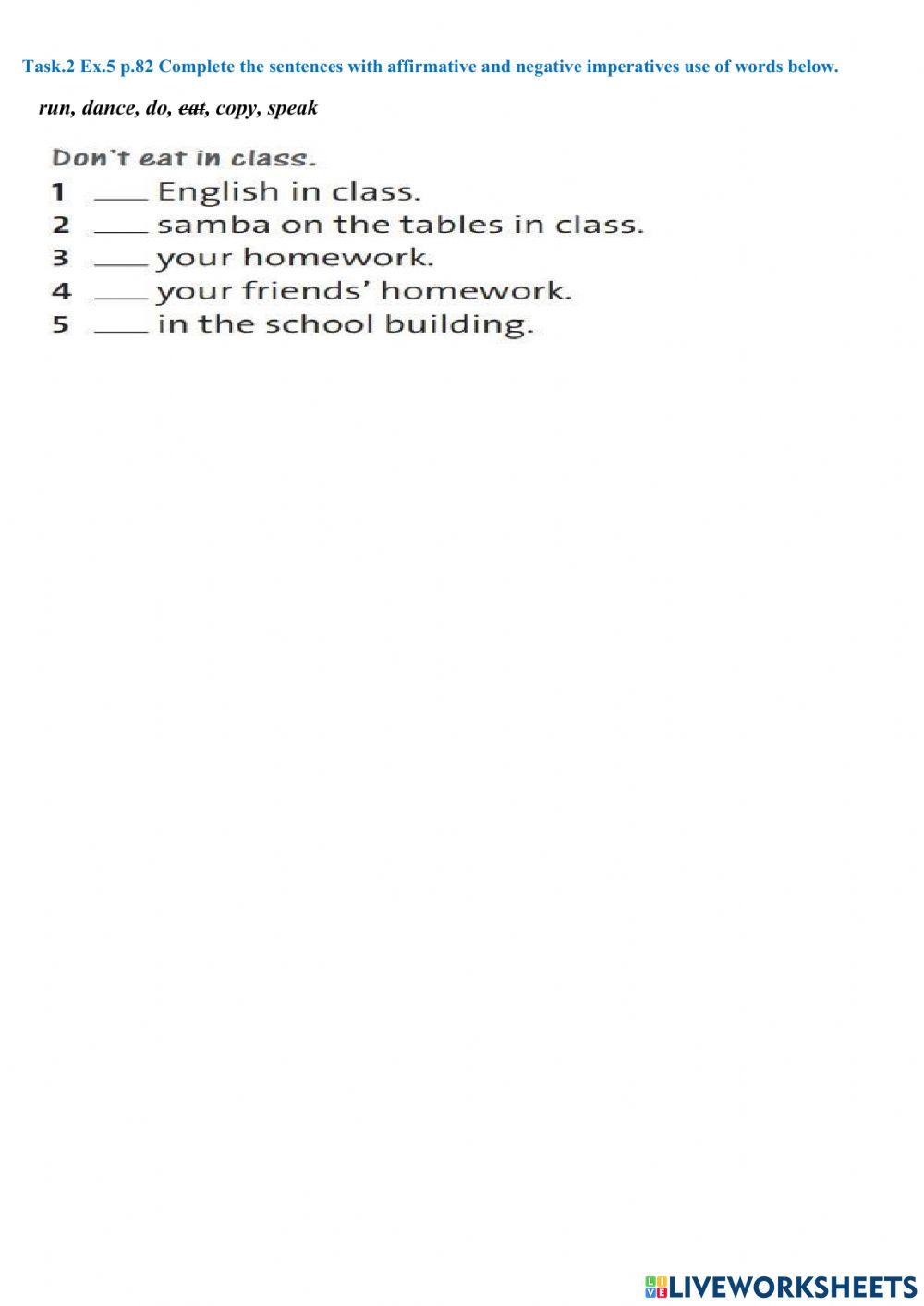 Task.2 Ex.5 p.82 Complete the sentences with affirmative and negative imperatives use of words below.

run, dance, do, ~~eat~~, copy, speak

Don't eat in class.
1 ____ English in class.
2 ____ samba on the tables in class.
3 ____ your homework.
4 ____ your friends' homework.
5 ____ in the school building.

LIVEWORKSHEETS